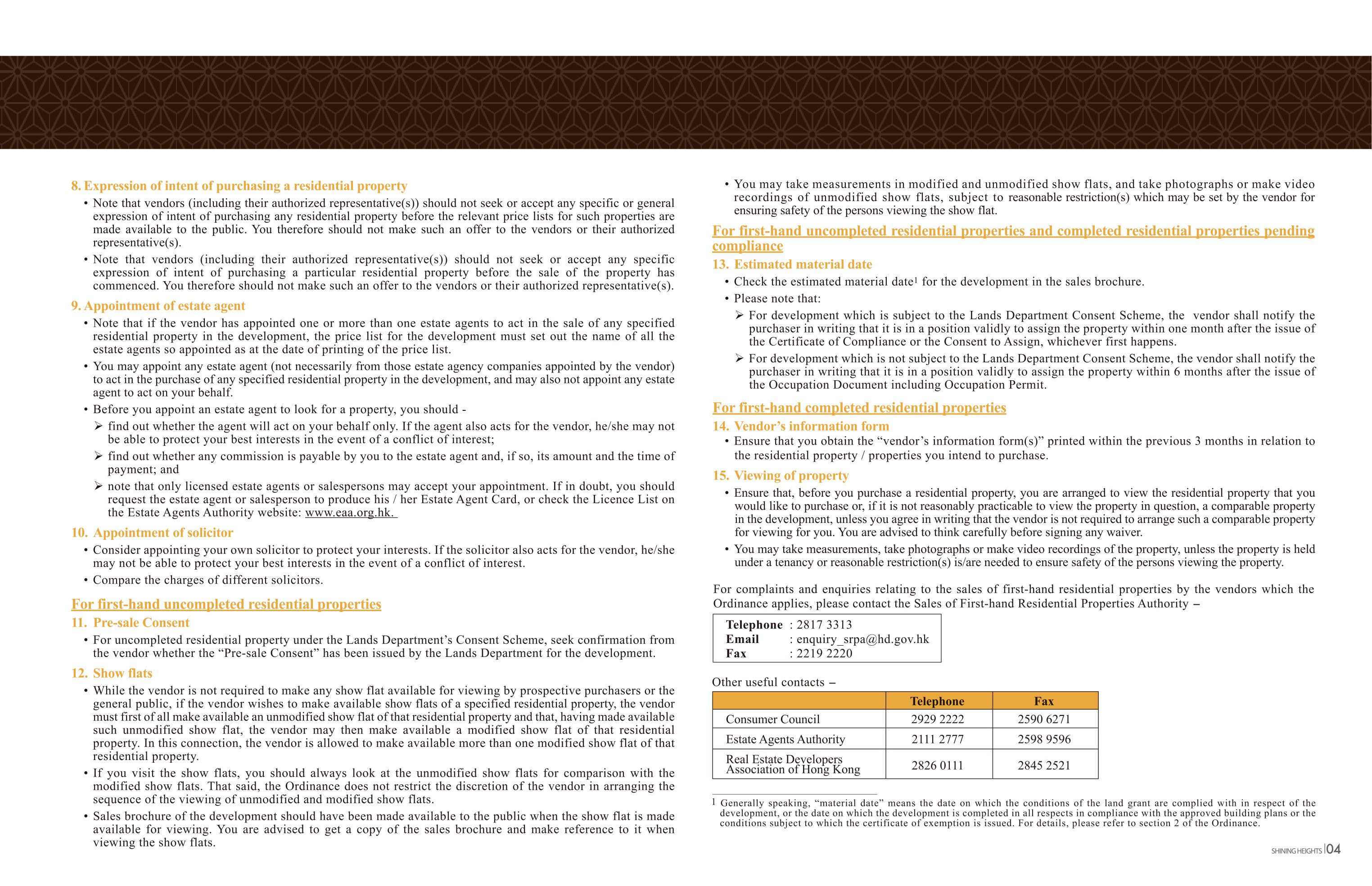 8. Expression of intent of purchasing a residential property

• Note that vendors (including their authorized representative(s)) should not seek or accept any specific or general expression of intent of purchasing any residential property before the relevant price lists for such properties are made available to the public. You therefore should not make such an offer to the vendors or their authorized representative(s).

• Note that vendors (including their authorized representative(s)) should not seek or accept any specific expression of intent of purchasing a particular residential property before the sale of the property has commenced. You therefore should not make such an offer to the vendors or their authorized representative(s).

9. Appointment of estate agent

• Note that if the vendor has appointed one or more than one estate agents to act in the sale of any specified residential property in the development, the price list for the development must set out the name of all the estate agents so appointed as at the date of printing of the price list.

• You may appoint any estate agent (not necessarily from those estate agency companies appointed by the vendor) to act in the purchase of any specified residential property in the development, and may also not appoint any estate agent to act on your behalf.

• Before you appoint an estate agent to look for a property, you should -

➢ find out whether the agent will act on your behalf only. If the agent also acts for the vendor, he/she may not be able to protect your best interests in the event of a conflict of interest;

➢ find out whether any commission is payable by you to the estate agent and, if so, its amount and the time of payment; and

➢ note that only licensed estate agents or salespersons may accept your appointment. If in doubt, you should request the estate agent or salesperson to produce his / her Estate Agent Card, or check the Licence List on the Estate Agents Authority website: www.eaa.org.hk.

10. Appointment of solicitor

• Consider appointing your own solicitor to protect your interests. If the solicitor also acts for the vendor, he/she may not be able to protect your best interests in the event of a conflict of interest.

• Compare the charges of different solicitors.

For first-hand uncompleted residential properties

11. Pre-sale Consent

• For uncompleted residential property under the Lands Department's Consent Scheme, seek confirmation from the vendor whether the "Pre-sale Consent" has been issued by the Lands Department for the development.

12. Show flats

• While the vendor is not required to make any show flat available for viewing by prospective purchasers or the general public, if the vendor wishes to make available show flats of a specified residential property, the vendor must first of all make available an unmodified show flat of that residential property and that, having made available such unmodified show flat, the vendor may then make available a modified show flat of that residential property. In this connection, the vendor is allowed to make available more than one modified show flat of that residential property.

• If you visit the show flats, you should always look at the unmodified show flats for comparison with the modified show flats. That said, the Ordinance does not restrict the discretion of the vendor in arranging the sequence of the viewing of unmodified and modified show flats.

• Sales brochure of the development should have been made available to the public when the show flat is made available for viewing. You are advised to get a copy of the sales brochure and make reference to it when viewing the show flats.

• You may take measurements in modified and unmodified show flats, and take photographs or make video recordings of unmodified show flats, subject to reasonable restriction(s) which may be set by the vendor for ensuring safety of the persons viewing the show flat.

For first-hand uncompleted residential properties and completed residential properties pending compliance

13. Estimated material date

• Check the estimated material date$^{1}$ for the development in the sales brochure.

• Please note that:

➢ For development which is subject to the Lands Department Consent Scheme, the vendor shall notify the purchaser in writing that it is in a position validly to assign the property within one month after the issue of the Certificate of Compliance or the Consent to Assign, whichever first happens.

➢ For development which is not subject to the Lands Department Consent Scheme, the vendor shall notify the purchaser in writing that it is in a position validly to assign the property within 6 months after the issue of the Occupation Document including Occupation Permit.

For first-hand completed residential properties

14. Vendor's information form

• Ensure that you obtain the "vendor's information form(s)" printed within the previous 3 months in relation to the residential property / properties you intend to purchase.

15. Viewing of property

• Ensure that, before you purchase a residential property, you are arranged to view the residential property that you would like to purchase or, if it is not reasonably practicable to view the property in question, a comparable property in the development, unless you agree in writing that the vendor is not required to arrange such a comparable property for viewing for you. You are advised to think carefully before signing any waiver.

• You may take measurements, take photographs or make video recordings of the property, unless the property is held under a tenancy or reasonable restriction(s) is/are needed to ensure safety of the persons viewing the property.

For complaints and enquiries relating to the sales of first-hand residential properties by the vendors which the Ordinance applies, please contact the Sales of First-hand Residential Properties Authority –

Telephone : 2817 3313
Email : enquiry_srpa@hd.gov.hk
Fax : 2219 2220

Other useful contacts –

| | Telephone | Fax |
|---|---|---|
| Consumer Council | 2929 2222 | 2590 6271 |
| Estate Agents Authority | 2111 2777 | 2598 9596 |
| Real Estate Developers Association of Hong Kong | 2826 0111 | 2845 2521 |

$^{1}$ Generally speaking, "material date" means the date on which the conditions of the land grant are complied with in respect of the development, or the date on which the development is completed in all respects in compliance with the approved building plans or the conditions subject to which the certificate of exemption is issued. For details, please refer to section 2 of the Ordinance.

SHINING HEIGHTS 04